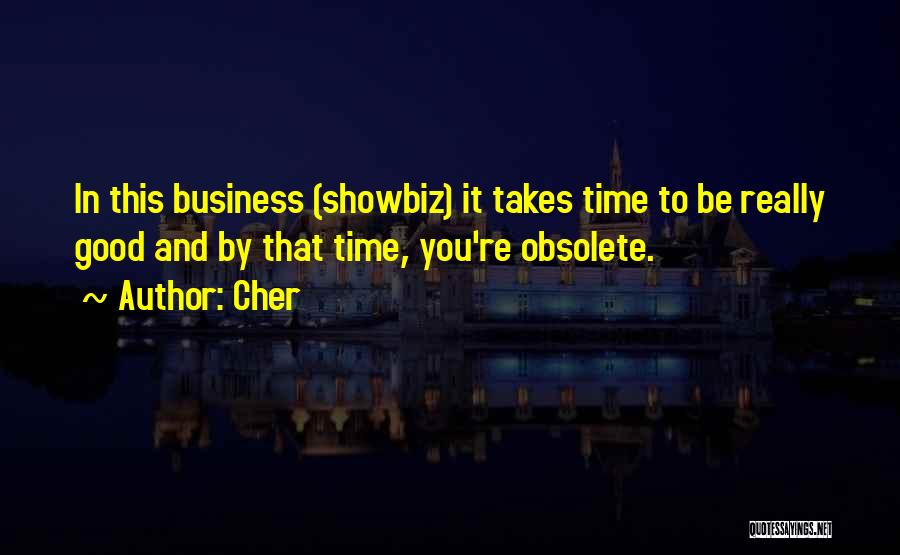 In this business (showbiz) it takes time to be really good and by that time, you're obsolete.

~ Author: Cher

QUOTESSAYINGS.NET